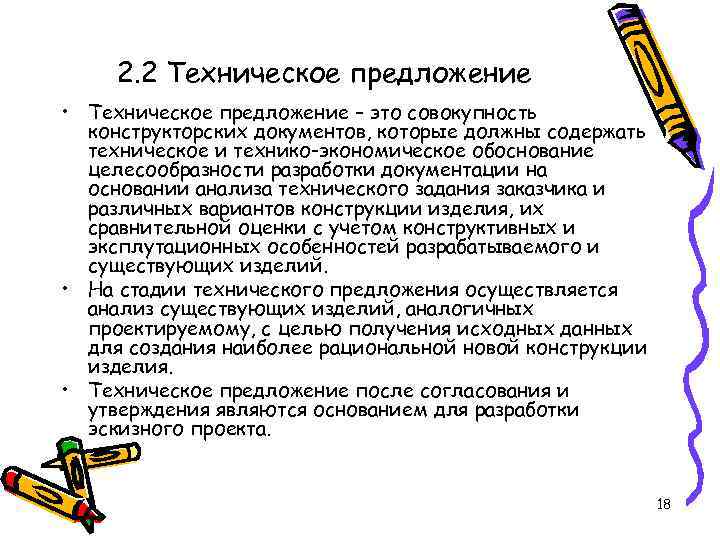 2.2 Техническое предложение

• Техническое предложение – это совокупность конструкторских документов, которые должны содержать техническое и технико-экономическое обоснование целесообразности разработки документации на основании анализа технического задания заказчика и различных вариантов конструкции изделия, их сравнительной оценки с учетом конструктивных и эксплутационных особенностей разрабатываемого и существующих изделий.

• На стадии технического предложения осуществляется анализ существующих изделий, аналогичных проектируемому, с целью получения исходных данных для создания наиболее рациональной новой конструкции изделия.

• Техническое предложение после согласования и утверждения являются основанием для разработки эскизного проекта.

18